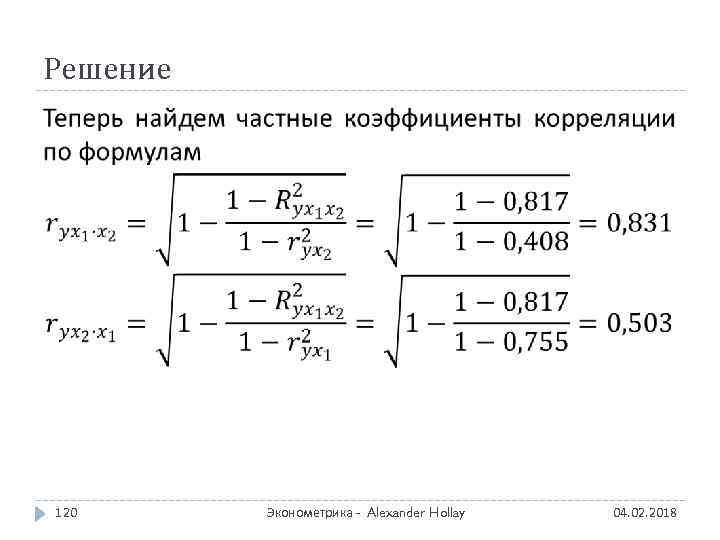 Решение

Теперь найдем частные коэффициенты корреляции по формулам

$r_{yx_1 \cdot x_2} = \sqrt{1 - \frac{1 - R^2_{yx_1x_2}}{1 - r^2_{yx_2}}} = \sqrt{1 - \frac{1 - 0,817}{1 - 0,408}} = 0,831$

$r_{yx_2 \cdot x_1} = \sqrt{1 - \frac{1 - R^2_{yx_1x_2}}{1 - r^2_{yx_1}}} = \sqrt{1 - \frac{1 - 0,817}{1 - 0,755}} = 0,503$

120 Эконометрика - Alexander Hollay 04.02.2018